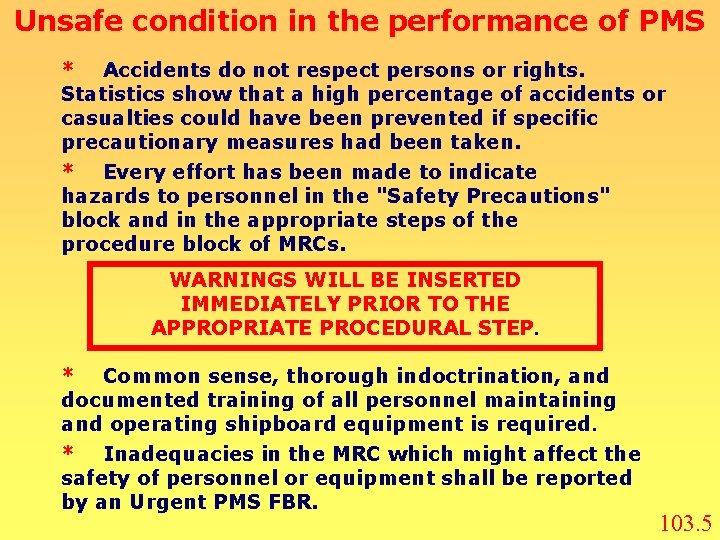 Unsafe condition in the performance of PMS

* Accidents do not respect persons or rights. Statistics show that a high percentage of accidents or casualties could have been prevented if specific precautionary measures had been taken.

* Every effort has been made to indicate hazards to personnel in the "Safety Precautions" block and in the appropriate steps of the procedure block of MRCs.

WARNINGS WILL BE INSERTED IMMEDIATELY PRIOR TO THE APPROPRIATE PROCEDURAL STEP.

* Common sense, thorough indoctrination, and documented training of all personnel maintaining and operating shipboard equipment is required.

* Inadequacies in the MRC which might affect the safety of personnel or equipment shall be reported by an Urgent PMS FBR.

103.5